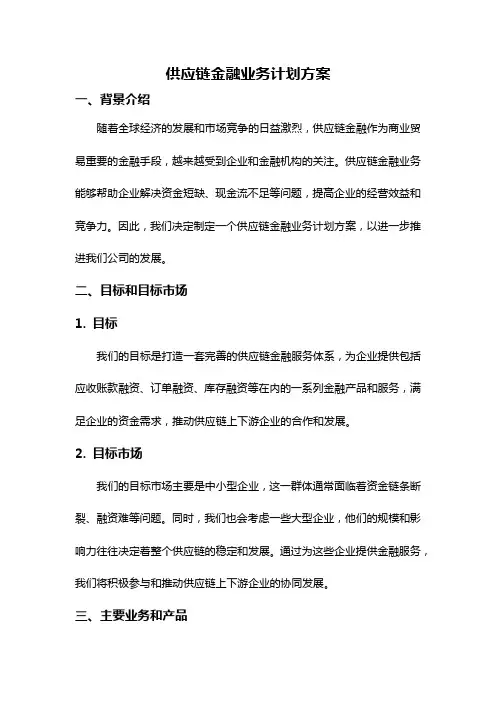 供应链金融业务计划方案

一、背景介绍

随着全球经济的发展和市场竞争的日益激烈，供应链金融作为商业贸易重要的金融手段，越来越受到企业和金融机构的关注。供应链金融业务能够帮助企业解决资金短缺、现金流不足等问题，提高企业的经营效益和竞争力。因此，我们决定制定一个供应链金融业务计划方案，以进一步推进我们公司的发展。

二、目标和目标市场

1. 目标

我们的目标是打造一套完善的供应链金融服务体系，为企业提供包括应收账款融资、订单融资、库存融资等在内的一系列金融产品和服务，满足企业的资金需求，推动供应链上下游企业的合作和发展。

2. 目标市场

我们的目标市场主要是中小型企业，这一群体通常面临着资金链条断裂、融资难等问题。同时，我们也会考虑一些大型企业，他们的规模和影响力往往决定着整个供应链的稳定和发展。通过为这些企业提供金融服务，我们将积极参与和推动供应链上下游企业的协同发展。

三、主要业务和产品